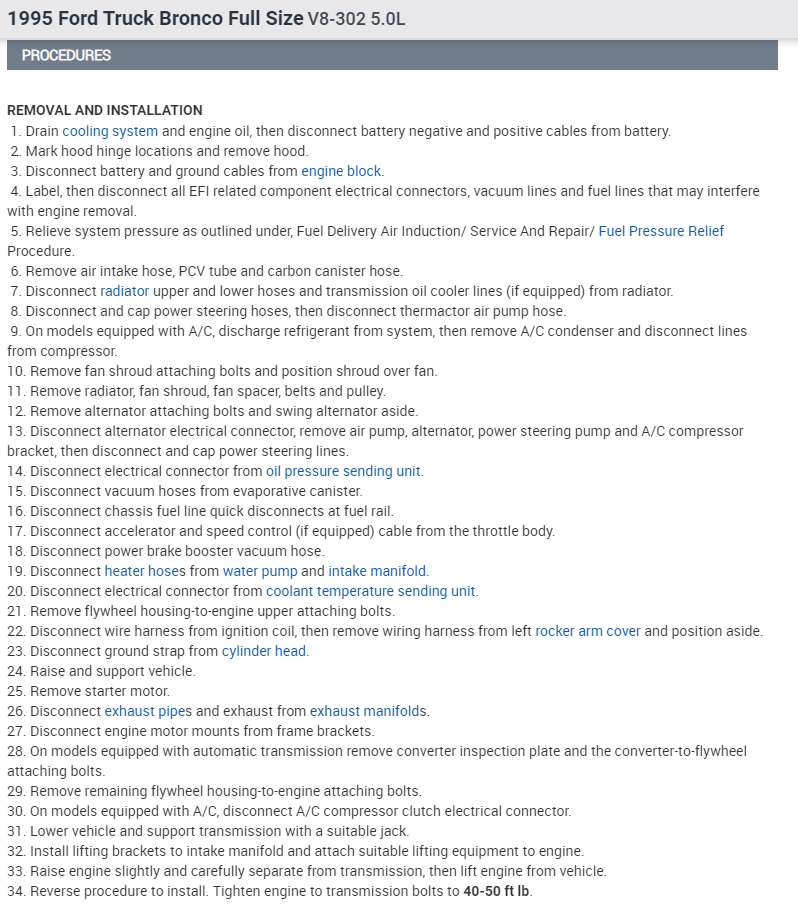 1995 Ford Truck Bronco Full Size V8-302 5.0L

PROCEDURES

REMOVAL AND INSTALLATION
1. Drain cooling system and engine oil, then disconnect battery negative and positive cables from battery.
2. Mark hood hinge locations and remove hood.
3. Disconnect battery and ground cables from engine block.
4. Label, then disconnect all EFI related component electrical connectors, vacuum lines and fuel lines that may interfere with engine removal.
5. Relieve system pressure as outlined under, Fuel Delivery Air Induction/ Service And Repair/ Fuel Pressure Relief Procedure.
6. Remove air intake hose, PCV tube and carbon canister hose.
7. Disconnect radiator upper and lower hoses and transmission oil cooler lines (if equipped) from radiator.
8. Disconnect and cap power steering hoses, then disconnect thermactor air pump hose.
9. On models equipped with A/C, discharge refrigerant from system, then remove A/C condenser and disconnect lines from compressor.
10. Remove fan shroud attaching bolts and position shroud over fan.
11. Remove radiator, fan shroud, fan spacer, belts and pulley.
12. Remove alternator attaching bolts and swing alternator aside.
13. Disconnect alternator electrical connector, remove air pump, alternator, power steering pump and A/C compressor bracket, then disconnect and cap power steering lines.
14. Disconnect electrical connector from oil pressure sending unit.
15. Disconnect vacuum hoses from evaporative canister.
16. Disconnect chassis fuel line quick disconnects at fuel rail.
17. Disconnect accelerator and speed control (if equipped) cable from the throttle body.
18. Disconnect power brake booster vacuum hose.
19. Disconnect heater hoses from water pump and intake manifold.
20. Disconnect electrical connector from coolant temperature sending unit.
21. Remove flywheel housing-to-engine upper attaching bolts.
22. Disconnect wire harness from ignition coil, then remove wiring harness from left rocker arm cover and position aside.
23. Disconnect ground strap from cylinder head.
24. Raise and support vehicle.
25. Remove starter motor.
26. Disconnect exhaust pipes and exhaust from exhaust manifolds.
27. Disconnect engine motor mounts from frame brackets.
28. On models equipped with automatic transmission remove converter inspection plate and the converter-to-flywheel attaching bolts.
29. Remove remaining flywheel housing-to-engine attaching bolts.
30. On models equipped with A/C, disconnect A/C compressor clutch electrical connector.
31. Lower vehicle and support transmission with a suitable jack.
32. Install lifting brackets to intake manifold and attach suitable lifting equipment to engine.
33. Raise engine slightly and carefully separate from transmission, then lift engine from vehicle.
34. Reverse procedure to install. Tighten engine to transmission bolts to 40-50 ft lb.